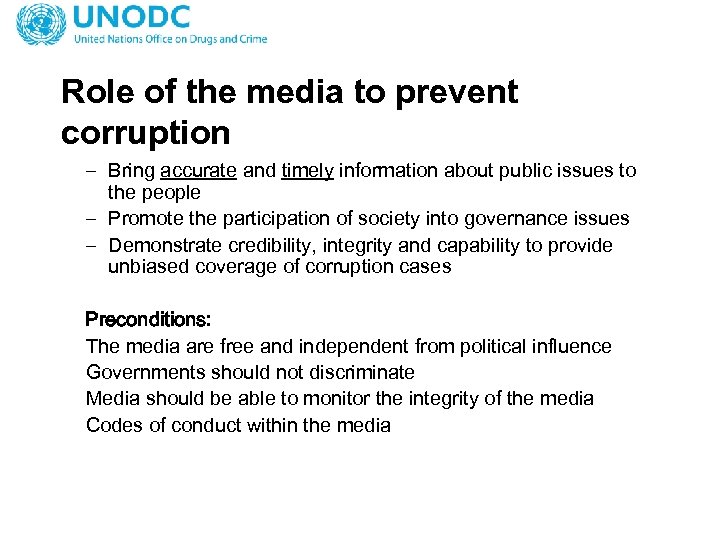 UNODC
United Nations Office on Drugs and Crime

Role of the media to prevent corruption

– Bring accurate and timely information about public issues to the people
– Promote the participation of society into governance issues
– Demonstrate credibility, integrity and capability to provide unbiased coverage of corruption cases

Preconditions:
The media are free and independent from political influence
Governments should not discriminate
Media should be able to monitor the integrity of the media
Codes of conduct within the media